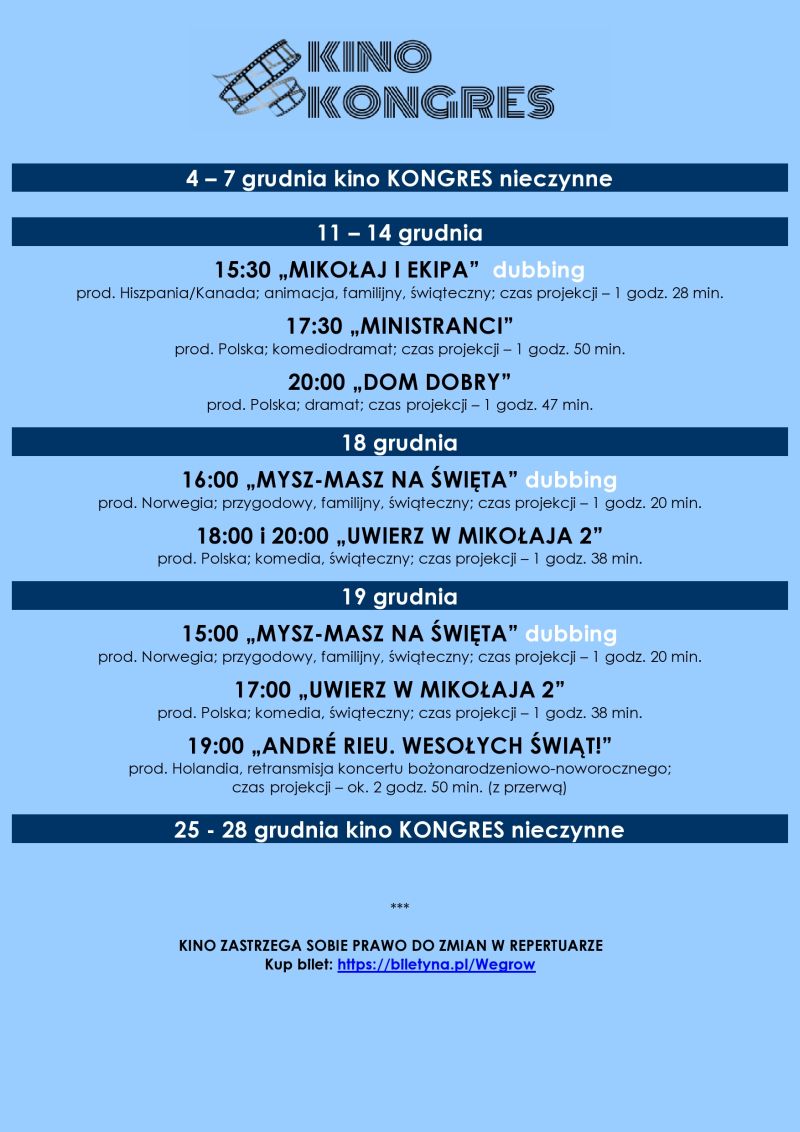 KINO KONGRES

4 – 7 grudnia kino KONGRES nieczynne

11 – 14 grudnia

15:30 „MIKOŁAJ I EKIPA” dubbing
prod. Hiszpania/Kanada; animacja, familijny, świąteczny; czas projekcji – 1 godz. 28 min.

17:30 „MINISTRANCI”
prod. Polska; komediodramat; czas projekcji – 1 godz. 50 min.

20:00 „DOM DOBRY”
prod. Polska; dramat; czas projekcji – 1 godz. 47 min.

18 grudnia

16:00 „MYSZ-MASZ NA ŚWIĘTA” dubbing
prod. Norwegia; przygodowy, familijny, świąteczny; czas projekcji – 1 godz. 20 min.

18:00 i 20:00 „UWIERZ W MIKOŁAJA 2”
prod. Polska; komedia, świąteczny; czas projekcji – 1 godz. 38 min.

19 grudnia

15:00 „MYSZ-MASZ NA ŚWIĘTA” dubbing
prod. Norwegia; przygodowy, familijny, świąteczny; czas projekcji – 1 godz. 20 min.

17:00 „UWIERZ W MIKOŁAJA 2”
prod. Polska; komedia, świąteczny; czas projekcji – 1 godz. 38 min.

19:00 „ANDRÉ RIEU. WESOŁYCH ŚWIĄT!”
prod. Holandia, retransmisja koncertu bożonarodzeniowo-noworocznego; czas projekcji – ok. 2 godz. 50 min. (z przerwą)

25 - 28 grudnia kino KONGRES nieczynne

***

KINO ZASTRZEGA SOBIE PRAWO DO ZMIAN W REPERTUARZE
Kup bilet: https://biletyna.pl/Wegrow